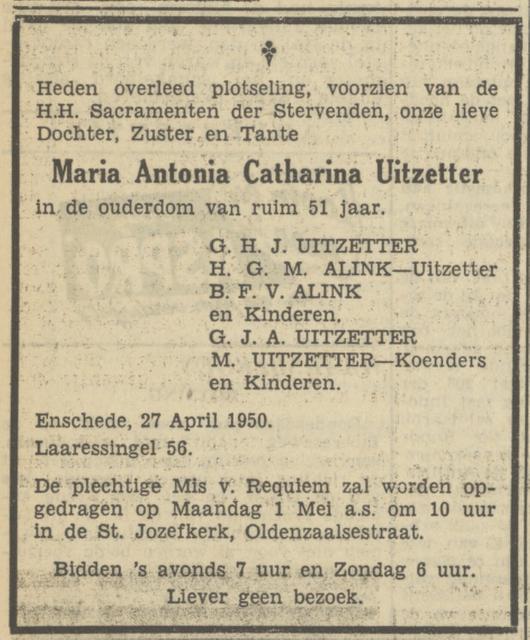 Heden overleed plotseling, voorzien van de H.H. Sacramenten der Stervenden, onze lieve Dochter, Zuster en Tante

Maria Antonia Catharina Uitzetter

in de ouderdom van ruim 51 jaar.

G. H. J. UITZETTER
H. G. M. ALINK—Uitzetter
B. F. V. ALINK
en Kinderen.
G. J. A. UITZETTER
M. UITZETTER—Koenders
en Kinderen.

Enschede, 27 April 1950.
Laaressingel 56.

De plechtige Mis v. Requiem zal worden opgedragen op Maandag 1 Mei a.s. om 10 uur in de St. Jozefkerk, Oldenzaalsestraat.

Bidden 's avonds 7 uur en Zondag 6 uur.
Liever geen bezoek.